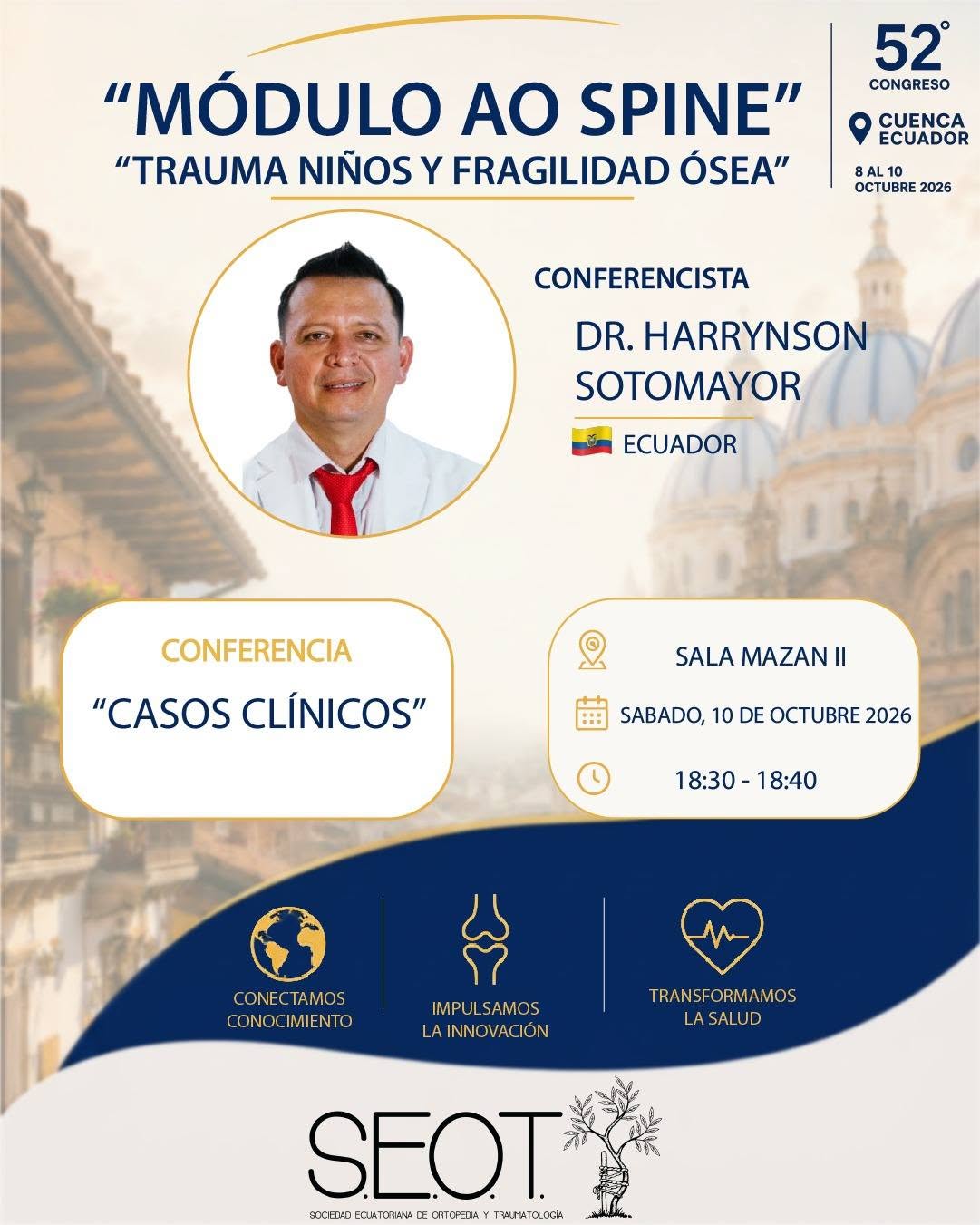 “MÓDULO AO SPINE”
“TRAUMA NIÑOS Y FRAGILIDAD ÓSEA”

52°
CONGRESO
CUENCA ECUADOR
8 AL 10 OCTUBRE 2026

CONFERENCISTA
DR. HARRYNSON SOTOMAYOR
ECUADOR

CONFERENCIA
“CASOS CLÍNICOS”

SALA MAZAN II
SABADO, 10 DE OCTUBRE 2026
18:30 - 18:40

CONECTAMOS CONOCIMIENTO
IMPULSAMOS LA INNOVACIÓN
TRANSFORMAMOS LA SALUD

S.E.O.T.
SOCIEDAD ECUATORIANA DE ORTOPEDIA Y TRAUMATOLOGÍA